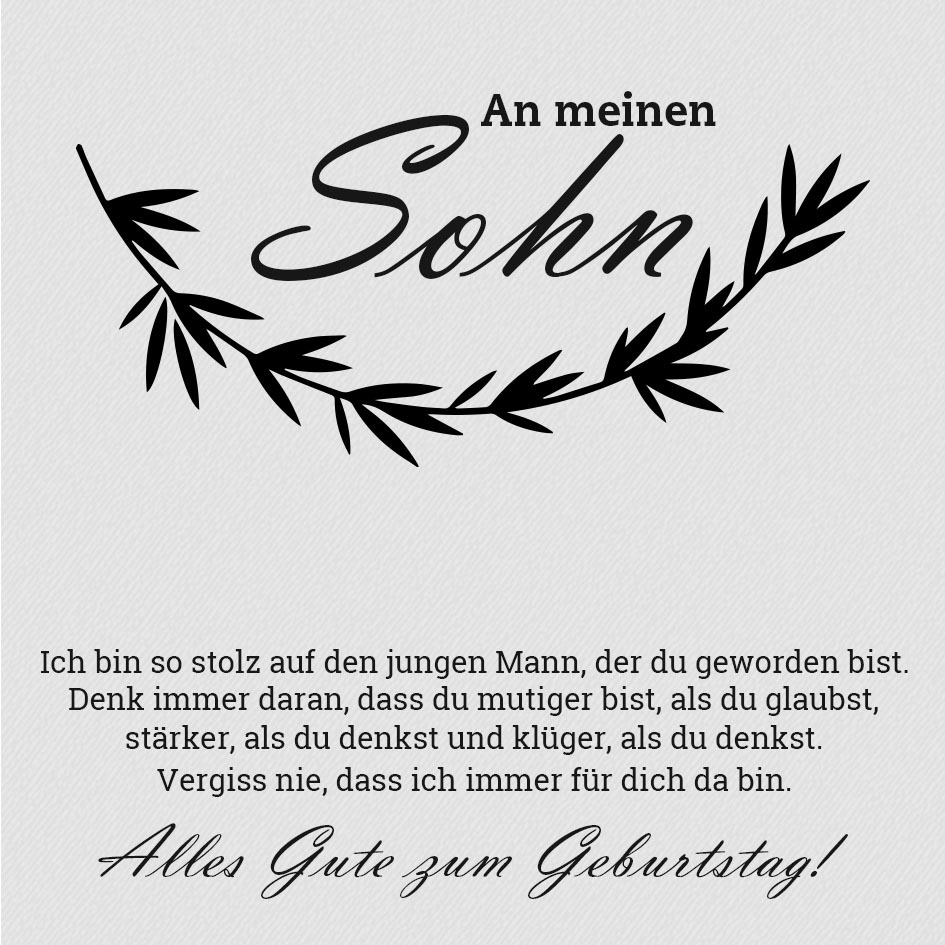 An meinen
Sohn

Ich bin so stolz auf den jungen Mann, der du geworden bist. Denk immer daran, dass du mutiger bist, als du glaubst, stärker, als du denkst und klüger, als du denkst. Vergiss nie, dass ich immer für dich da bin.

Alles Gute zum Geburtstag!